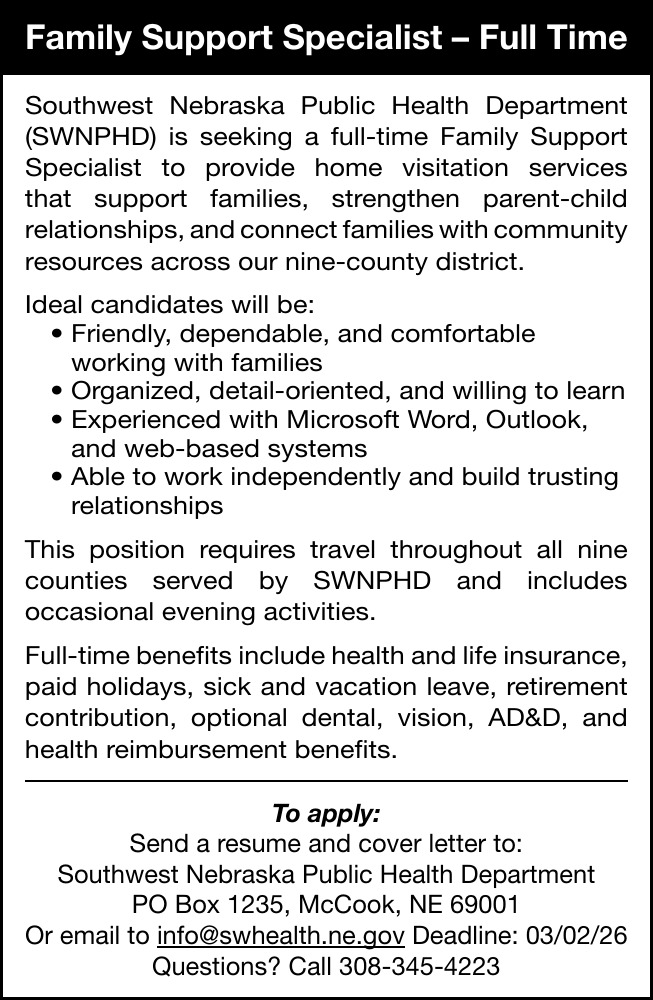 Family Support Specialist – Full Time

Southwest Nebraska Public Health Department (SWNPHD) is seeking a full-time Family Support Specialist to provide home visitation services that support families, strengthen parent-child relationships, and connect families with community resources across our nine-county district.

Ideal candidates will be:
• Friendly, dependable, and comfortable working with families
• Organized, detail-oriented, and willing to learn
• Experienced with Microsoft Word, Outlook, and web-based systems
• Able to work independently and build trusting relationships

This position requires travel throughout all nine counties served by SWNPHD and includes occasional evening activities.

Full-time benefits include health and life insurance, paid holidays, sick and vacation leave, retirement contribution, optional dental, vision, AD&D, and health reimbursement benefits.

To apply:
Send a resume and cover letter to:
Southwest Nebraska Public Health Department
PO Box 1235, McCook, NE 69001
Or email to info@swhealth.ne.gov Deadline: 03/02/26
Questions? Call 308-345-4223